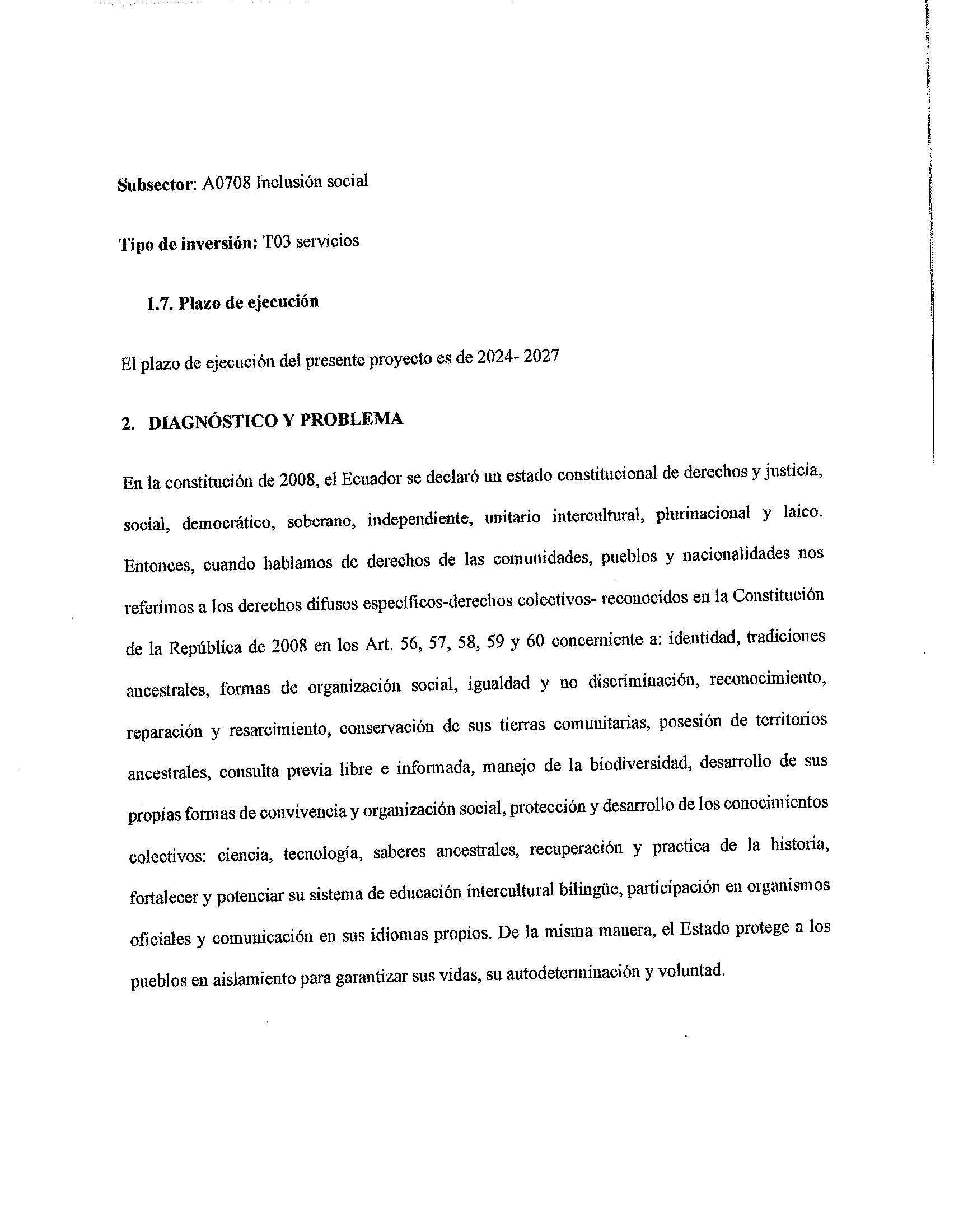 Subsector: A0708 Inclusión social

Tipo de inversión: T03 servicios

1.7. Plazo de ejecución

El plazo de ejecución del presente proyecto es de 2024- 2027

2. DIAGNÓSTICO Y PROBLEMA

En la constitución de 2008, el Ecuador se declaró un estado constitucional de derechos y justicia, social, democrático, soberano, independiente, unitario intercultural, plurinacional y laico. Entonces, cuando hablamos de derechos de las comunidades, pueblos y nacionalidades nos referimos a los derechos difusos específicos-derechos colectivos- reconocidos en la Constitución de la República de 2008 en los Art. 56, 57, 58, 59 y 60 concerniente a: identidad, tradiciones ancestrales, formas de organización social, igualdad y no discriminación, reconocimiento, reparación y resarcimiento, conservación de sus tierras comunitarias, posesión de territorios ancestrales, consulta previa libre e informada, manejo de la biodiversidad, desarrollo de sus propias formas de convivencia y organización social, protección y desarrollo de los conocimientos colectivos: ciencia, tecnología, saberes ancestrales, recuperación y practica de la historia, fortalecer y potenciar su sistema de educación intercultural bilingüe, participación en organismos oficiales y comunicación en sus idiomas propios. De la misma manera, el Estado protege a los pueblos en aislamiento para garantizar sus vidas, su autodeterminación y voluntad.